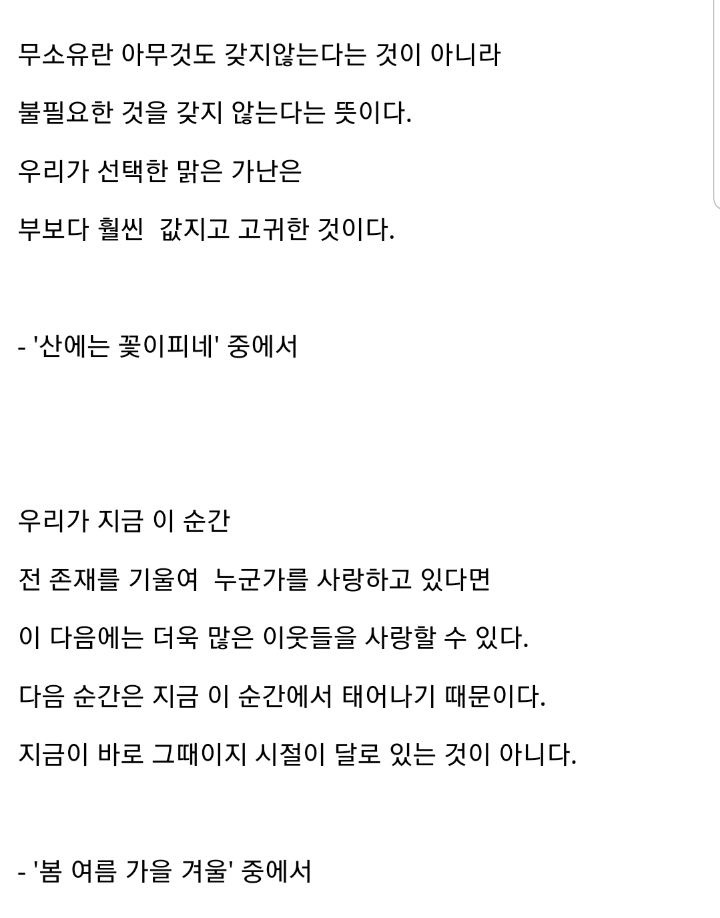 무소유란 아무것도 갖지않는다는 것이 아니라
불필요한 것을 갖지 않는다는 뜻이다.
우리가 선택한 맑은 가난은
부보다 훨씬 값지고 고귀한 것이다.

- '산에는 꽃이피네' 중에서

우리가 지금 이 순간
전 존재를 기울여 누군가를 사랑하고 있다면
이 다음에는 더욱 많은 이웃들을 사랑할 수 있다.
다음 순간은 지금 이 순간에서 태어나기 때문이다.
지금이 바로 그때이지 시절이 달로 있는 것이 아니다.

- '봄 여름 가을 겨울' 중에서